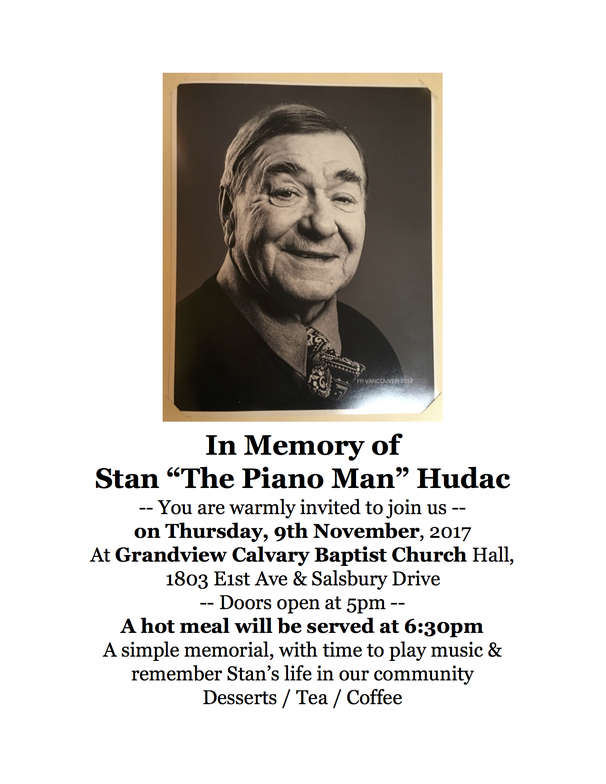 FP VANCOUVER 2012

In Memory of
Stan “The Piano Man” Hudac
-- You are warmly invited to join us --
on Thursday, 9th November, 2017
At Grandview Calvary Baptist Church Hall,
1803 E1st Ave & Salsbury Drive
-- Doors open at 5pm --
A hot meal will be served at 6:30pm
A simple memorial, with time to play music &
remember Stan’s life in our community
Desserts / Tea / Coffee